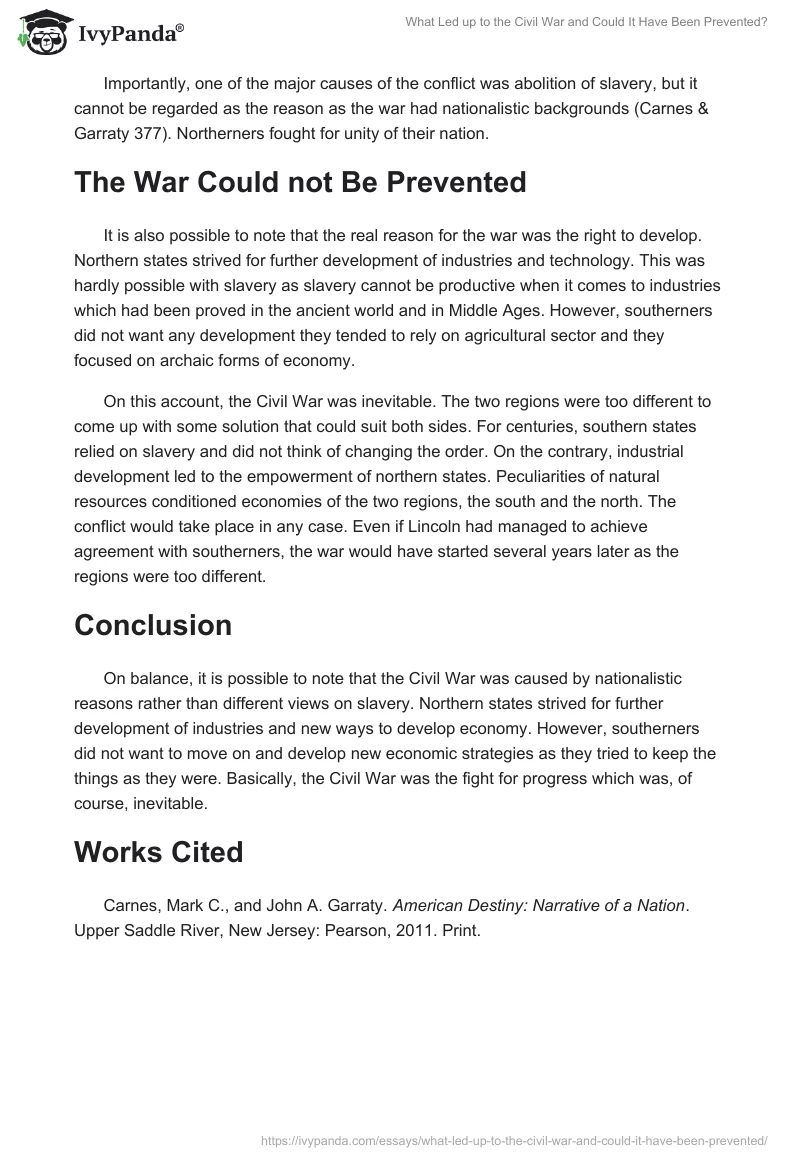 IvyPanda®

What Led up to the Civil War and Could It Have Been Prevented?

Importantly, one of the major causes of the conflict was abolition of slavery, but it cannot be regarded as the reason as the war had nationalistic backgrounds (Carnes & Garraty 377). Northerners fought for unity of their nation.

The War Could not Be Prevented

It is also possible to note that the real reason for the war was the right to develop. Northern states strived for further development of industries and technology. This was hardly possible with slavery as slavery cannot be productive when it comes to industries which had been proved in the ancient world and in Middle Ages. However, southerners did not want any development they tended to rely on agricultural sector and they focused on archaic forms of economy.

On this account, the Civil War was inevitable. The two regions were too different to come up with some solution that could suit both sides. For centuries, southern states relied on slavery and did not think of changing the order. On the contrary, industrial development led to the empowerment of northern states. Peculiarities of natural resources conditioned economies of the two regions, the south and the north. The conflict would take place in any case. Even if Lincoln had managed to achieve agreement with southerners, the war would have started several years later as the regions were too different.

Conclusion

On balance, it is possible to note that the Civil War was caused by nationalistic reasons rather than different views on slavery. Northern states strived for further development of industries and new ways to develop economy. However, southerners did not want to move on and develop new economic strategies as they tried to keep the things as they were. Basically, the Civil War was the fight for progress which was, of course, inevitable.

Works Cited

Carnes, Mark C., and John A. Garraty. American Destiny: Narrative of a Nation. Upper Saddle River, New Jersey: Pearson, 2011. Print.

https://ivypanda.com/essays/what-led-up-to-the-civil-war-and-could-it-have-been-prevented/